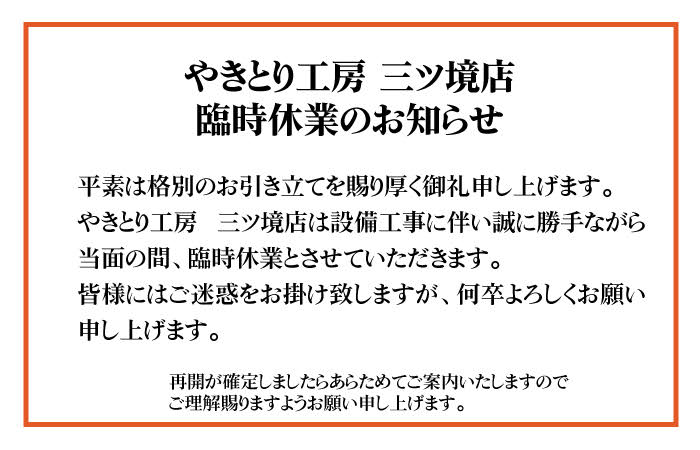 やきとり工房　三ツ境店
臨時休業のお知らせ

平素は格別のお引き立てを賜り厚く御礼申し上げます。
やきとり工房　三ツ境店は設備工事に伴い誠に勝手ながら当面の間、臨時休業とさせていただきます。
皆様にはご迷惑をお掛け致しますが、何卒よろしくお願い申し上げます。

再開が確定しましたらあらためてご案内いたしますのでご理解賜りますようお願い申し上げます。